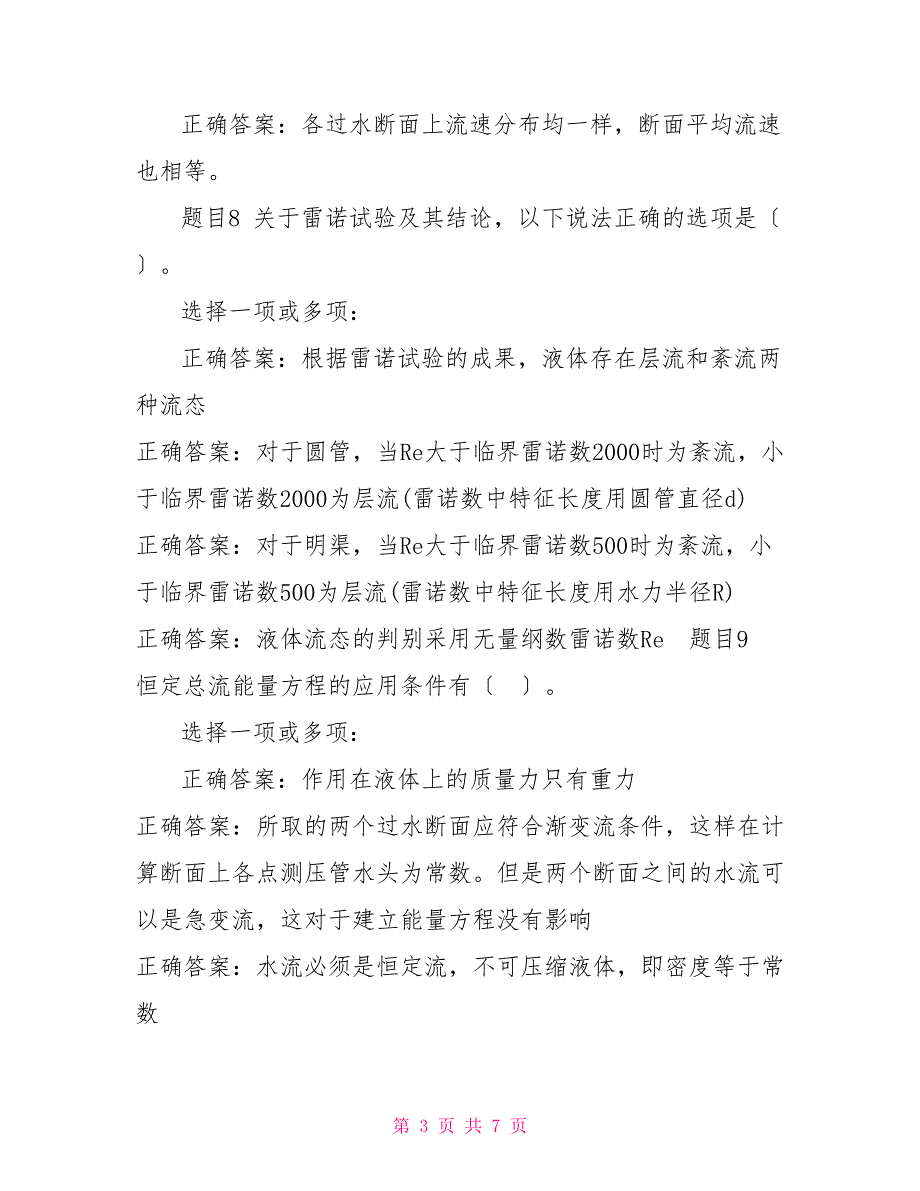 正确答案：各过水断面上流速分布均一样，断面平均流速也相等。

题目8 关于雷诺试验及其结论，以下说法正确的选项是〔　〕。

选择一项或多项：

正确答案：根据雷诺试验的成果，液体存在层流和紊流两种流态

正确答案：对于圆管，当Re大于临界雷诺数2000时为紊流，小于临界雷诺数2000为层流(雷诺数中特征长度用圆管直径d)

正确答案：对于明渠，当Re大于临界雷诺数500时为紊流，小于临界雷诺数500为层流(雷诺数中特征长度用水力半径R)

正确答案：液体流态的判别采用无量纲数雷诺数Re　题目9 恒定总流能量方程的应用条件有〔　〕。

选择一项或多项：

正确答案：作用在液体上的质量力只有重力

正确答案：所取的两个过水断面应符合渐变流条件，这样在计算断面上各点测压管水头为常数。但是两个断面之间的水流可以是急变流，这对于建立能量方程没有影响

正确答案：水流必须是恒定流，不可压缩液体，即密度等于常数

第 3 页 共 7 页